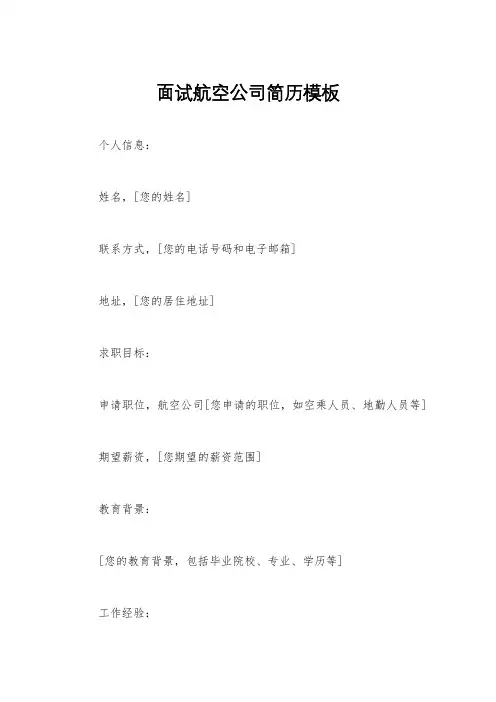 面试航空公司简历模板

个人信息：

姓名，[您的姓名]

联系方式，[您的电话号码和电子邮箱]

地址，[您的居住地址]

求职目标：

申请职位，航空公司[您申请的职位，如空乘人员、地勤人员等]

期望薪资，[您期望的薪资范围]

教育背景：

[您的教育背景，包括毕业院校、专业、学历等]

工作经验：